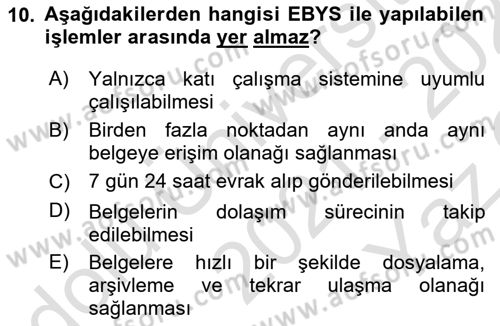 10. Aşağıdakilerden hangisi EBYS ile yapılabilen işlemler arasında yer almaz?

A) Yalnızca katı çalışma sistemine uyumlu çalışılabilmesi

B) Birden fazla noktadan aynı anda aynı belgeye erişim olanağı sağlanması

C) 7 gün 24 saat evrak alıp gönderilebilmesi

D) Belgelerin dolaşım sürecinin takip edilebilmesi

E) Belgelere hızlı bir şekilde dosyalama, arşivleme ve tekrar ulaşma olanağı sağlanması

www.aofsoru.com